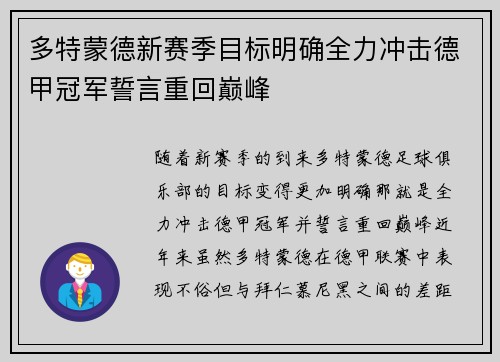 多特蒙德新赛季目标明确全力冲击德甲冠军誓言重回巅峰

随着新赛季的到来多特蒙德足球俱乐部的目标变得更加明确那就是全力冲击德甲冠军并誓言重回巅峰近年来虽然多特蒙德在德甲联赛中表现不俗但与拜仁慕尼黑之间的差距